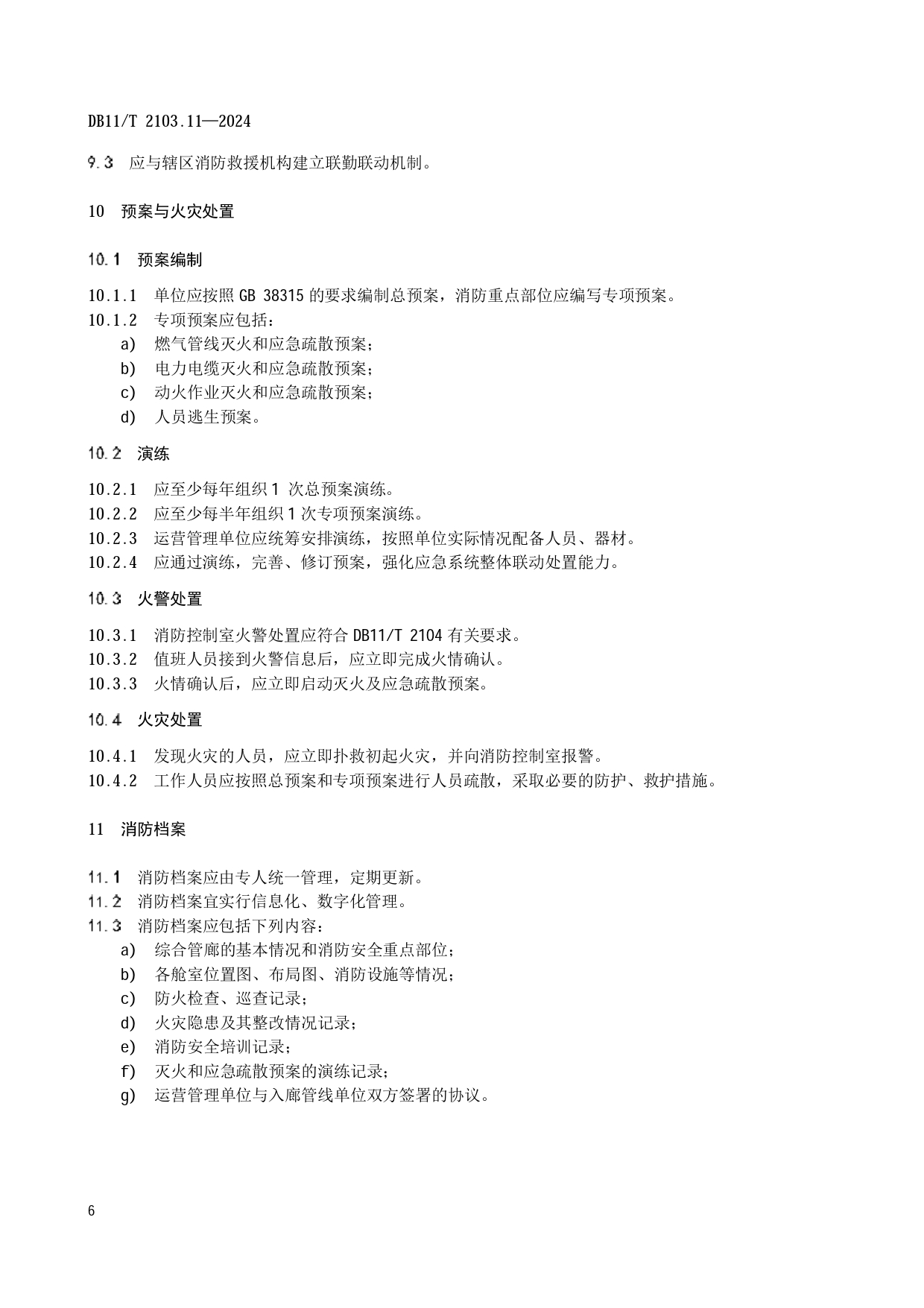 DB11/T 2103.11—2024

9.3 应与辖区消防救援机构建立联勤联动机制。

10 预案与火灾处置

10.1 预案编制

10.1.1 单位应按照 GB 38315 的要求编制总预案，消防重点部位应编写专项预案。
10.1.2 专项预案应包括：
a) 燃气管线灭火和应急疏散预案；
b) 电力电缆灭火和应急疏散预案；
c) 动火作业灭火和应急疏散预案；
d) 人员逃生预案。

10.2 演练

10.2.1 应至少每年组织 1 次总预案演练。
10.2.2 应至少每半年组织 1 次专项预案演练。
10.2.3 运营管理单位应统筹安排演练，按照单位实际情况配备人员、器材。
10.2.4 应通过演练，完善、修订预案，强化应急系统整体联动处置能力。

10.3 火警处置

10.3.1 消防控制室火警处置应符合 DB11/T 2104 有关要求。
10.3.2 值班人员接到火警信息后，应立即完成火情确认。
10.3.3 火情确认后，应立即启动灭火及应急疏散预案。

10.4 火灾处置

10.4.1 发现火灾的人员，应立即扑救初起火灾，并向消防控制室报警。
10.4.2 工作人员应按照总预案和专项预案进行人员疏散，采取必要的防护、救护措施。

11 消防档案

11.1 消防档案应由专人统一管理，定期更新。
11.2 消防档案宜实行信息化、数字化管理。
11.3 消防档案应包括下列内容：
a) 综合管廊的基本情况和消防安全重点部位；
b) 各舱室位置图、布局图、消防设施等情况；
c) 防火检查、巡查记录；
d) 火灾隐患及其整改情况记录；
e) 消防安全培训记录；
f) 灭火和应急疏散预案的演练记录；
g) 运营管理单位与入廊管线单位双方签署的协议。

6